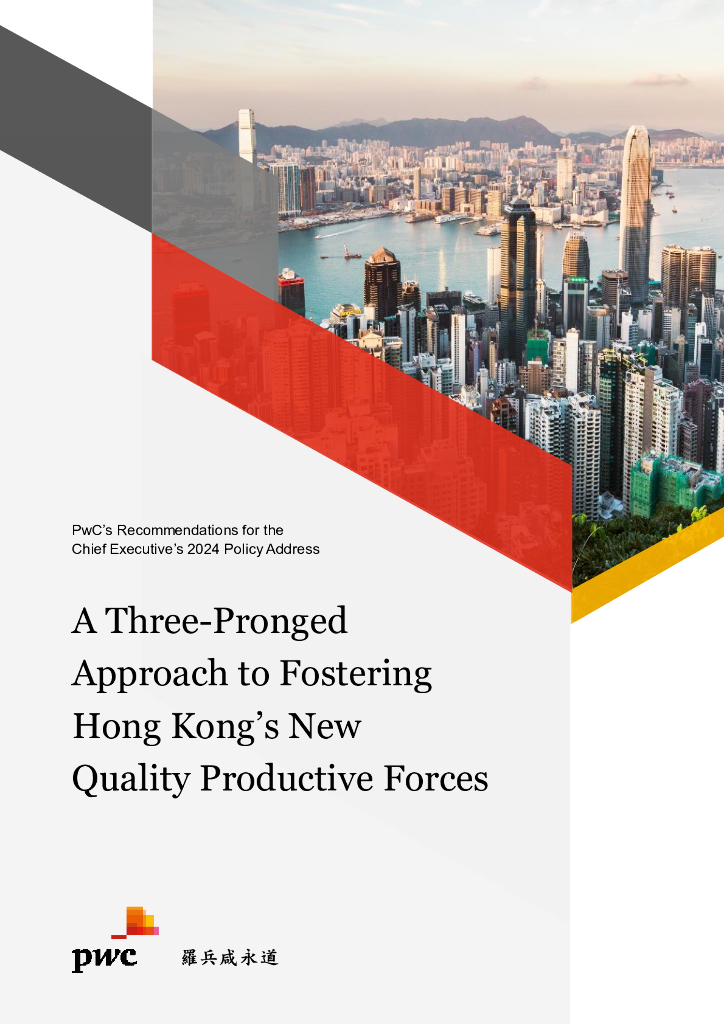 PwC's Recommendations for the
Chief Executive's 2024 Policy Address

A Three-Pronged Approach to Fostering Hong Kong's New Quality Productive Forces

pwc 羅兵咸永道